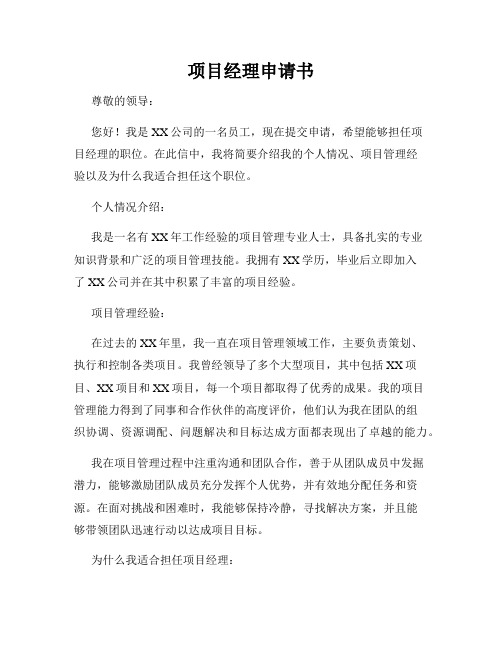 项目经理申请书

尊敬的领导：

您好！我是XX公司的一名员工，现在提交申请，希望能够担任项目经理的职位。在此信中，我将简要介绍我的个人情况、项目管理经验以及为什么我适合担任这个职位。

个人情况介绍：

我是一名有XX年工作经验的项目管理专业人士，具备扎实的专业知识背景和广泛的项目管理技能。我拥有XX学历，毕业后立即加入了XX公司并在其中积累了丰富的项目经验。

项目管理经验：

在过去的XX年里，我一直在项目管理领域工作，主要负责策划、执行和控制各类项目。我曾经领导了多个大型项目，其中包括XX项目、XX项目和XX项目，每一个项目都取得了优秀的成果。我的项目管理能力得到了同事和合作伙伴的高度评价，他们认为我在团队的组织协调、资源调配、问题解决和目标达成方面都表现出了卓越的能力。

我在项目管理过程中注重沟通和团队合作，善于从团队成员中发掘潜力，能够激励团队成员充分发挥个人优势，并有效地分配任务和资源。在面对挑战和困难时，我能够保持冷静，寻找解决方案，并且能够带领团队迅速行动以达成项目目标。

为什么我适合担任项目经理：